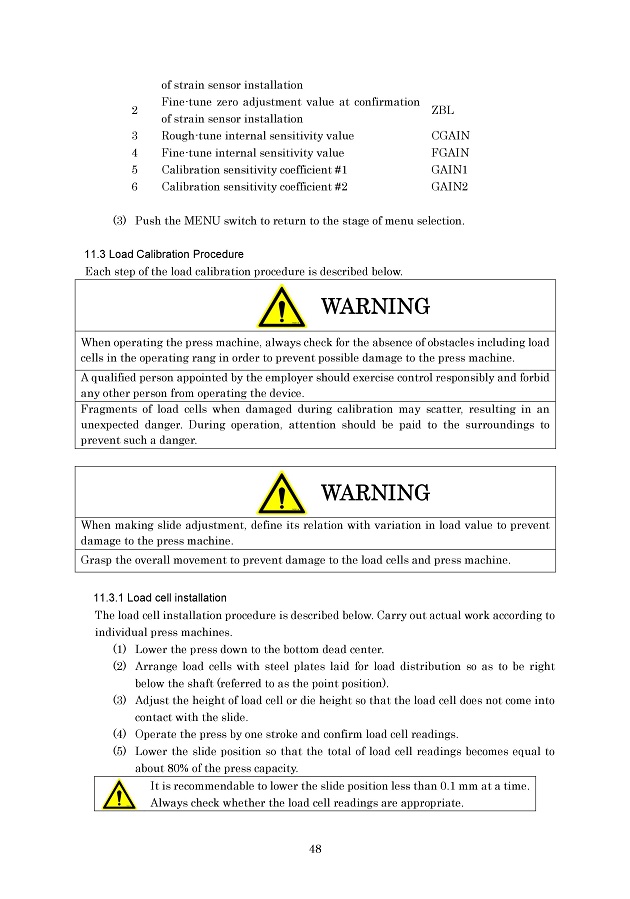 | | | |
|---|---|---|
| | of strain sensor installation | |
| 2 | Fine-tune zero adjustment value at confirmation of strain sensor installation | ZBL |
| 3 | Rough-tune internal sensitivity value | CGAIN |
| 4 | Fine-tune internal sensitivity value | FGAIN |
| 5 | Calibration sensitivity coefficient #1 | GAIN1 |
| 6 | Calibration sensitivity coefficient #2 | GAIN2 |

(3) Push the MENU switch to return to the stage of menu selection.

11.3 Load Calibration Procedure

Each step of the load calibration procedure is described below.

WARNING

When operating the press machine, always check for the absence of obstacles including load cells in the operating rang in order to prevent possible damage to the press machine.

A qualified person appointed by the employer should exercise control responsibly and forbid any other person from operating the device.

Fragments of load cells when damaged during calibration may scatter, resulting in an unexpected danger. During operation, attention should be paid to the surroundings to prevent such a danger.

WARNING

When making slide adjustment, define its relation with variation in load value to prevent damage to the press machine.

Grasp the overall movement to prevent damage to the load cells and press machine.

11.3.1 Load cell installation

The load cell installation procedure is described below. Carry out actual work according to individual press machines.

(1) Lower the press down to the bottom dead center.
(2) Arrange load cells with steel plates laid for load distribution so as to be right below the shaft (referred to as the point position).
(3) Adjust the height of load cell or die height so that the load cell does not come into contact with the slide.
(4) Operate the press by one stroke and confirm load cell readings.
(5) Lower the slide position so that the total of load cell readings becomes equal to about 80% of the press capacity.

It is recommendable to lower the slide position less than 0.1 mm at a time. Always check whether the load cell readings are appropriate.

48